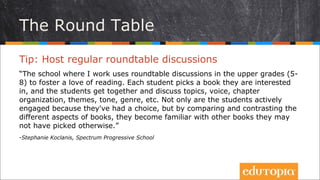 The Round Table

Tip: Host regular roundtable discussions

"The school where I work uses roundtable discussions in the upper grades (5-8) to foster a love of reading. Each student picks a book they are interested in, and the students get together and discuss topics, voice, chapter organization, themes, tone, genre, etc. Not only are the students actively engaged because they've had a choice, but by comparing and contrasting the different aspects of books, they become familiar with other books they may not have picked otherwise."

-Stephanie Koclanis, Spectrum Progressive School

edutopia